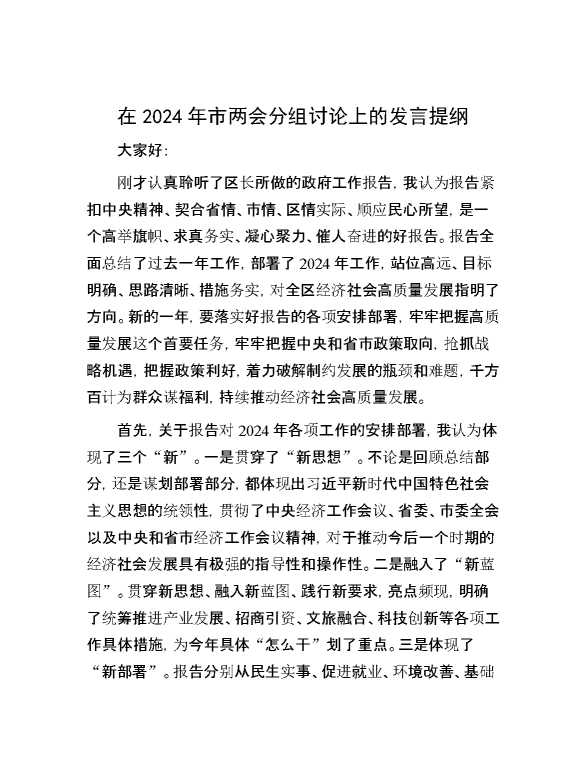 在 2024 年市两会分组讨论上的发言提纲

大家好：

刚才认真聆听了区长所做的政府工作报告，我认为报告紧扣中央精神、契合省情、市情、区情实际、顺应民心所望，是一个高举旗帜、求真务实、凝心聚力、催人奋进的好报告。报告全面总结了过去一年工作，部署了 2024 年工作，站位高远、目标明确、思路清晰、措施务实，对全区经济社会高质量发展指明了方向。新的一年，要落实好报告的各项安排部署，牢牢把握高质量发展这个首要任务，牢牢把握中央和省市政策取向，抢抓战略机遇，把握政策利好，着力破解制约发展的瓶颈和难题，千方百计为群众谋福利，持续推动经济社会高质量发展。

首先，关于报告对 2024 年各项工作的安排部署，我认为体现了三个“新”。一是贯穿了“新思想”。不论是回顾总结部分，还是谋划部署部分，都体现出习近平新时代中国特色社会主义思想的统领性，贯彻了中央经济工作会议、省委、市委全会以及中央和省市经济工作会议精神，对于推动今后一个时期的经济社会发展具有极强的指导性和操作性。二是融入了“新蓝图”。贯穿新思想、融入新蓝图、践行新要求，亮点频现，明确了统筹推进产业发展、招商引资、文旅融合、科技创新等各项工作具体措施，为今年具体“怎么干”划了重点。三是体现了“新部署”。报告分别从民生实事、促进就业、环境改善、基础